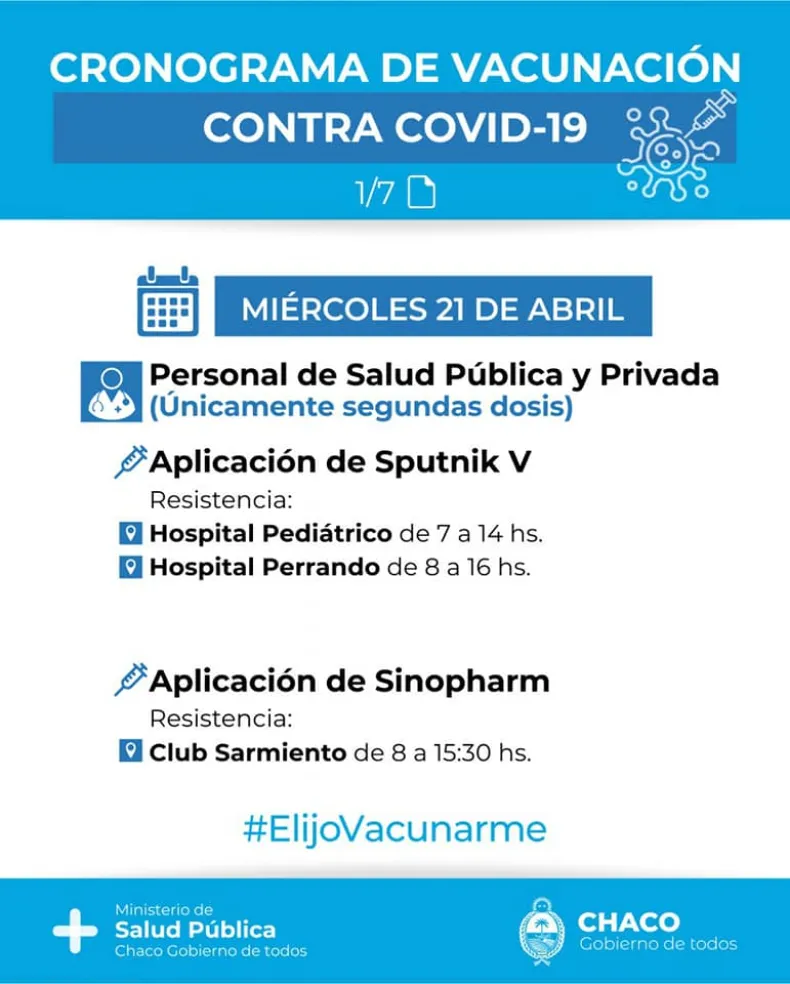 CRONOGRAMA DE VACUNACIÓN
CONTRA COVID-19
1/7

MIÉRCOLES 21 DE ABRIL

Personal de Salud Pública y Privada
(Únicamente segundas dosis)

Aplicación de Sputnik V
Resistencia:
Hospital Pediátrico de 7 a 14 hs.
Hospital Perrando de 8 a 16 hs.

Aplicación de Sinopharm
Resistencia:
Club Sarmiento de 8 a 15:30 hs.

#ElijoVacunarme

Ministerio de
Salud Pública
Chaco Gobierno de todos

CHACO
Gobierno de todos